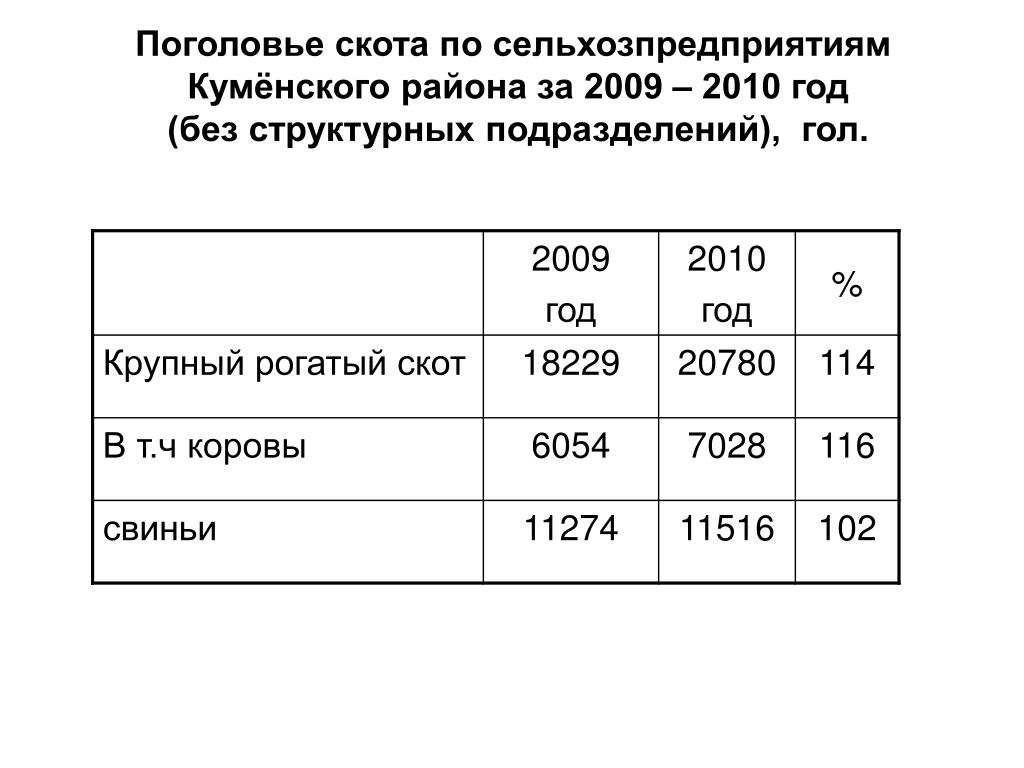 Поголовье скота по сельхозпредприятиям Кумёнского района за 2009 – 2010 год (без структурных подразделений), гол.

| | 2009 год | 2010 год | % |
|---|---|---|---|
| Крупный рогатый скот | 18229 | 20780 | 114 |
| В т.ч коровы | 6054 | 7028 | 116 |
| свиньи | 11274 | 11516 | 102 |